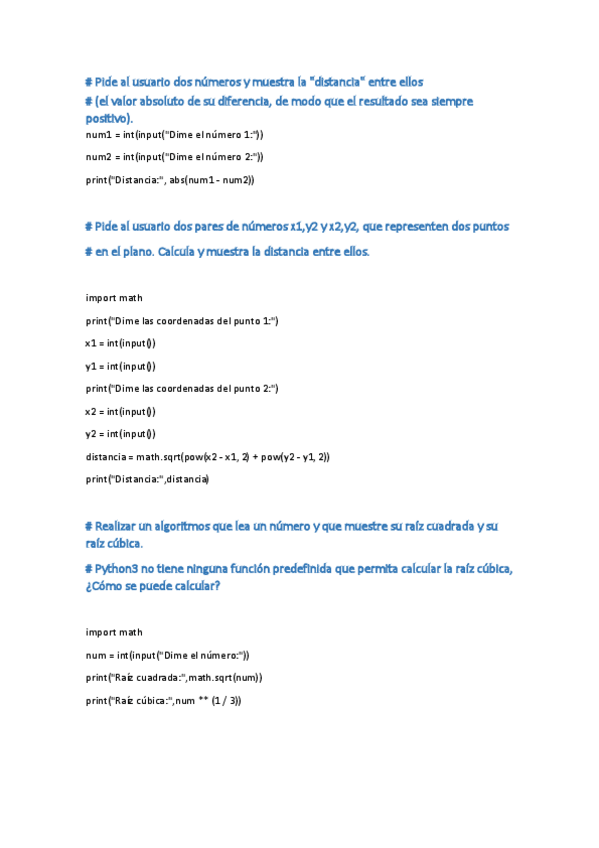 # Pide al usuario dos números y muestra la "distancia" entre ellos

# (el valor absoluto de su diferencia, de modo que el resultado sea siempre positivo).

num1 = int(input("Dime el número 1:"))

num2 = int(input("Dime el número 2:"))

print("Distancia:", abs(num1 - num2))

# Pide al usuario dos pares de números x1,y2 y x2,y2, que representen dos puntos

# en el plano. Calcula y muestra la distancia entre ellos.

import math

print("Dime las coordenadas del punto 1:")

x1 = int(input())

y1 = int(input())

print("Dime las coordenadas del punto 2:")

x2 = int(input())

y2 = int(input())

distancia = math.sqrt(pow(x2 - x1, 2) + pow(y2 - y1, 2))

print("Distancia:",distancia)

# Realizar un algoritmos que lea un número y que muestre su raíz cuadrada y su raíz cúbica.

# Python3 no tiene ninguna función predefinida que permita calcular la raíz cúbica, ¿Cómo se puede calcular?

import math

num = int(input("Dime el número:"))

print("Raíz cuadrada:",math.sqrt(num))

print("Raíz cúbica:",num ** (1 / 3))